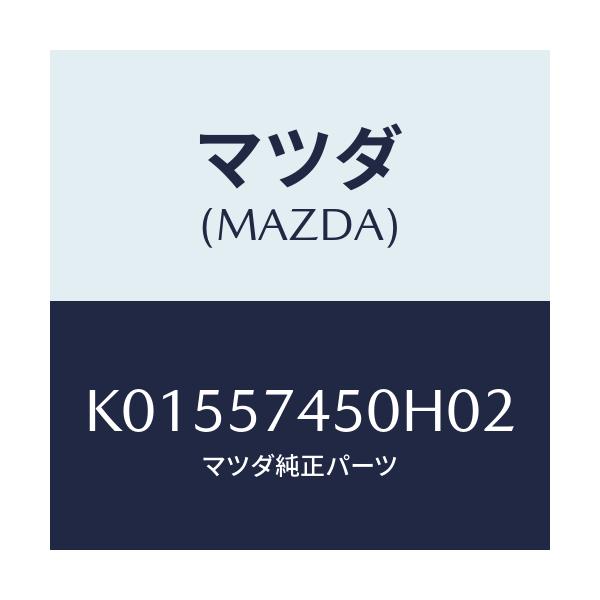 マツダ
(MAZDA)

K01557450H02
マツダ純正パーツ